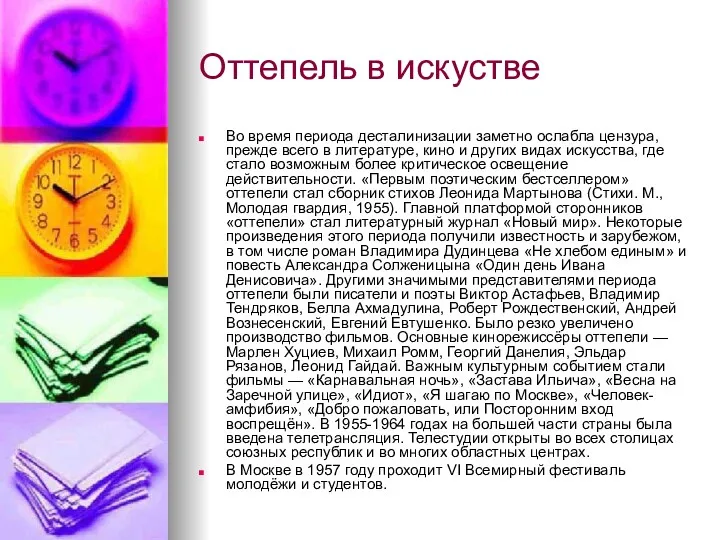 Оттепель в искустве

Во время периода десталинизации заметно ослабла цензура, прежде всего в литературе, кино и других видах искусства, где стало возможным более критическое освещение действительности. «Первым поэтическим бестселлером» оттепели стал сборник стихов Леонида Мартынова (Стихи. М., Молодая гвардия, 1955). Главной платформой сторонников «оттепели» стал литературный журнал «Новый мир». Некоторые произведения этого периода получили известность и зарубежом, в том числе роман Владимира Дудинцева «Не хлебом единым» и повесть Александра Солженицына «Один день Ивана Денисовича». Другими значимыми представителями периода оттепели были писатели и поэты Виктор Астафьев, Владимир Тендряков, Белла Ахмадулина, Роберт Рождественский, Андрей Вознесенский, Евгений Евтушенко. Было резко увеличено производство фильмов. Основные кинорежиссёры оттепели — Марлен Хуциев, Михаил Ромм, Георгий Данелия, Эльдар Рязанов, Леонид Гайдай. Важным культурным событием стали фильмы — «Карнавальная ночь», «Застава Ильича», «Весна на Заречной улице», «Идиот», «Я шагаю по Москве», «Человек-амфибия», «Добро пожаловать, или Посторонним вход воспрещён». В 1955-1964 годах на большей части страны была введена телетрансляция. Телестудии открыты во всех столицах союзных республик и во многих областных центрах.

В Москве в 1957 году проходит VI Всемирный фестиваль молодёжи и студентов.